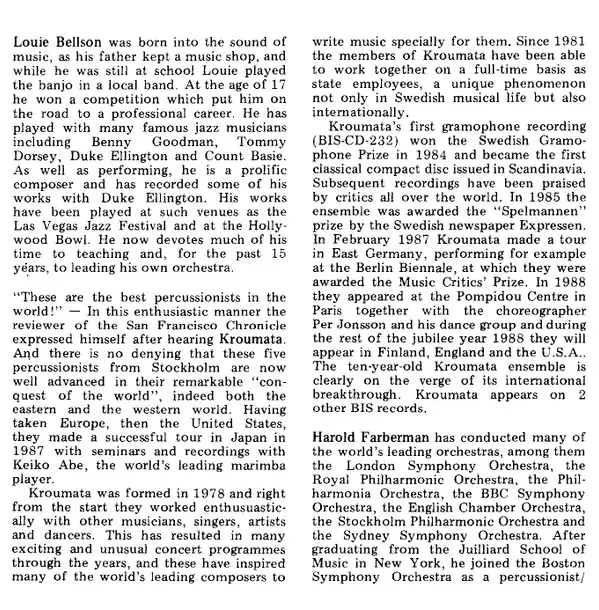 Louie Bellson was born into the sound of music, as his father kept a music shop, and while he was still at school Louie played the banjo in a local band. At the age of 17 he won a competition which put him on the road to a professional career. He has played with many famous jazz musicians including Benny Goodman, Tommy Dorsey, Duke Ellington and Count Basie. As well as performing, he is a prolific composer and has recorded some of his works with Duke Ellington. His works have been played at such venues as the Las Vegas Jazz Festival and at the Hollywood Bowl. He now devotes much of his time to teaching and, for the past 15 years, to leading his own orchestra.

"These are the best percussionists in the world!" — In this enthusiastic manner the reviewer of the San Francisco Chronicle expressed himself after hearing Kroumata. And there is no denying that these five percussionists from Stockholm are now well advanced in their remarkable "conquest of the world", indeed both the eastern and the western world. Having taken Europe, then the United States, they made a successful tour in Japan in 1987 with seminars and recordings with Keiko Abe, the world's leading marimba player.

Kroumata was formed in 1978 and right from the start they worked enthusuastically with other musicians, singers, artists and dancers. This has resulted in many exciting and unusual concert programmes through the years, and these have inspired many of the world's leading composers to write music specially for them. Since 1981 the members of Kroumata have been able to work together on a full-time basis as state employees, a unique phenomenon not only in Swedish musical life but also internationally.

Kroumata's first gramophone recording (BIS-CD-232) won the Swedish Gramophone Prize in 1984 and became the first classical compact disc issued in Scandinavia. Subsequent recordings have been praised by critics all over the world. In 1985 the ensemble was awarded the "Spelmannen" prize by the Swedish newspaper Expressen. In February 1987 Kroumata made a tour in East Germany, performing for example at the Berlin Biennale, at which they were awarded the Music Critics' Prize. In 1988 they appeared at the Pompidou Centre in Paris together with the choreographer Per Jonsson and his dance group and during the rest of the jubilee year 1988 they will appear in Finland, England and the U.S.A.. The ten-year-old Kroumata ensemble is clearly on the verge of its international breakthrough. Kroumata appears on 2 other BIS records.

Harold Farberman has conducted many of the world's leading orchestras, among them the London Symphony Orchestra, the Royal Philharmonic Orchestra, the Philharmonia Orchestra, the BBC Symphony Orchestra, the English Chamber Orchestra, the Stockholm Philharmonic Orchestra and the Sydney Symphony Orchestra. After graduating from the Juilliard School of Music in New York, he joined the Boston Symphony Orchestra as a percussionist/